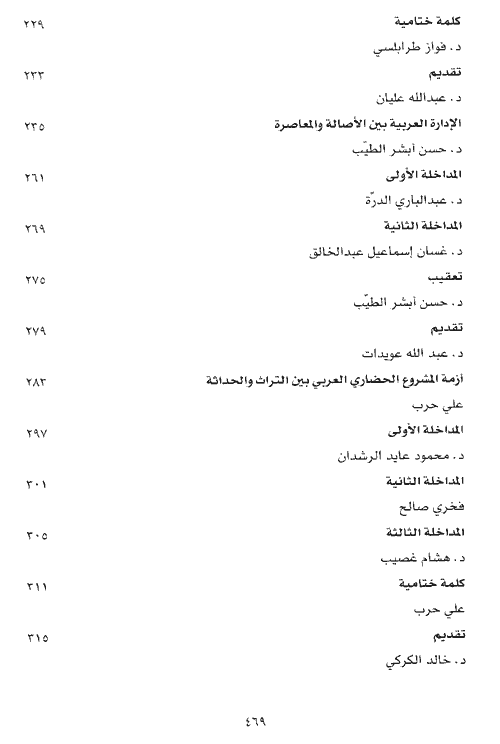 كلمة ختامية ٢٢٩
د. فواز طرابلسي
تقديم ٢٣٣
د. عبدالله عليان
الإدارة العربية بين الأصالة والمعاصرة ٢٣٥
د. حسن أبشر الطيّب
المداخلة الأولى ٢٦١
د. عبدالباري الدرّة
المداخلة الثانية ٢٦٩
د. غسان إسماعيل عبدالخالق
تعقيب ٢٧٥
د. حسن أبشر الطيّب
تقديم ٢٧٩
د. عبد الله عويدات
أزمة المشروع الحضاري العربي بين التراث والحداثة ٢٨٣
علي حرب
المداخلة الأولى ٢٩٧
د. محمود عايد الرشدان
المداخلة الثانية ٣٠١
فخري صالح
المداخلة الثالثة ٣٠٥
د. هشام غصيب
كلمة ختامية ٣١١
علي حرب
تقديم ٣١٥
د. خالد الكركي

٤٦٩